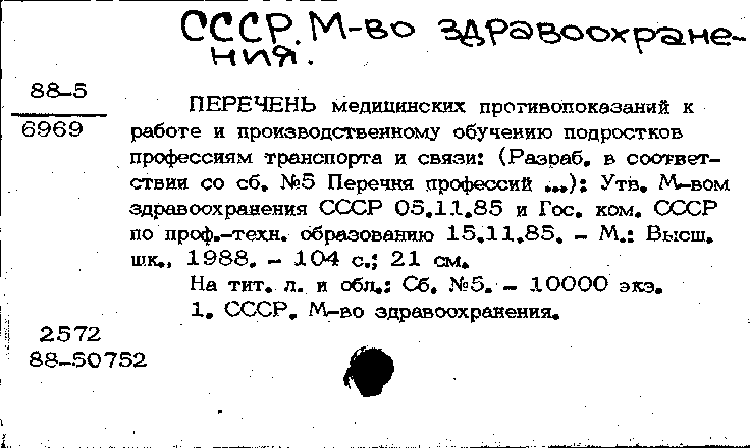 СССР. М-во здравоохранения.

88-5
6969

ПЕРЕЧЕНЬ медицинских противопоказаний к работе и производственному обучению подростков профессиям транспорта и связи: (Разраб. в соответствии со сб. №5 Перечня профессий ...): Утв. М-вом здравоохранения СССР 05.11.85 и Гос. ком. СССР по проф.-техн. образованию 15.11.85. - М.: Высш. шк., 1988. - 104 с.; 21 см.

На тит. л. и обл.: Сб. №5. - 10000 экз.

1. СССР. М-во здравоохранения.

2572
88-50752